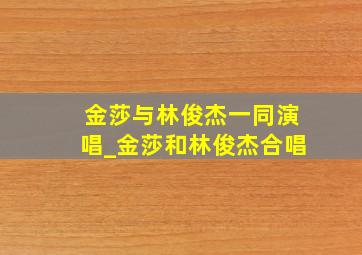 金莎与林俊杰一同演唱_金莎和林俊杰合唱